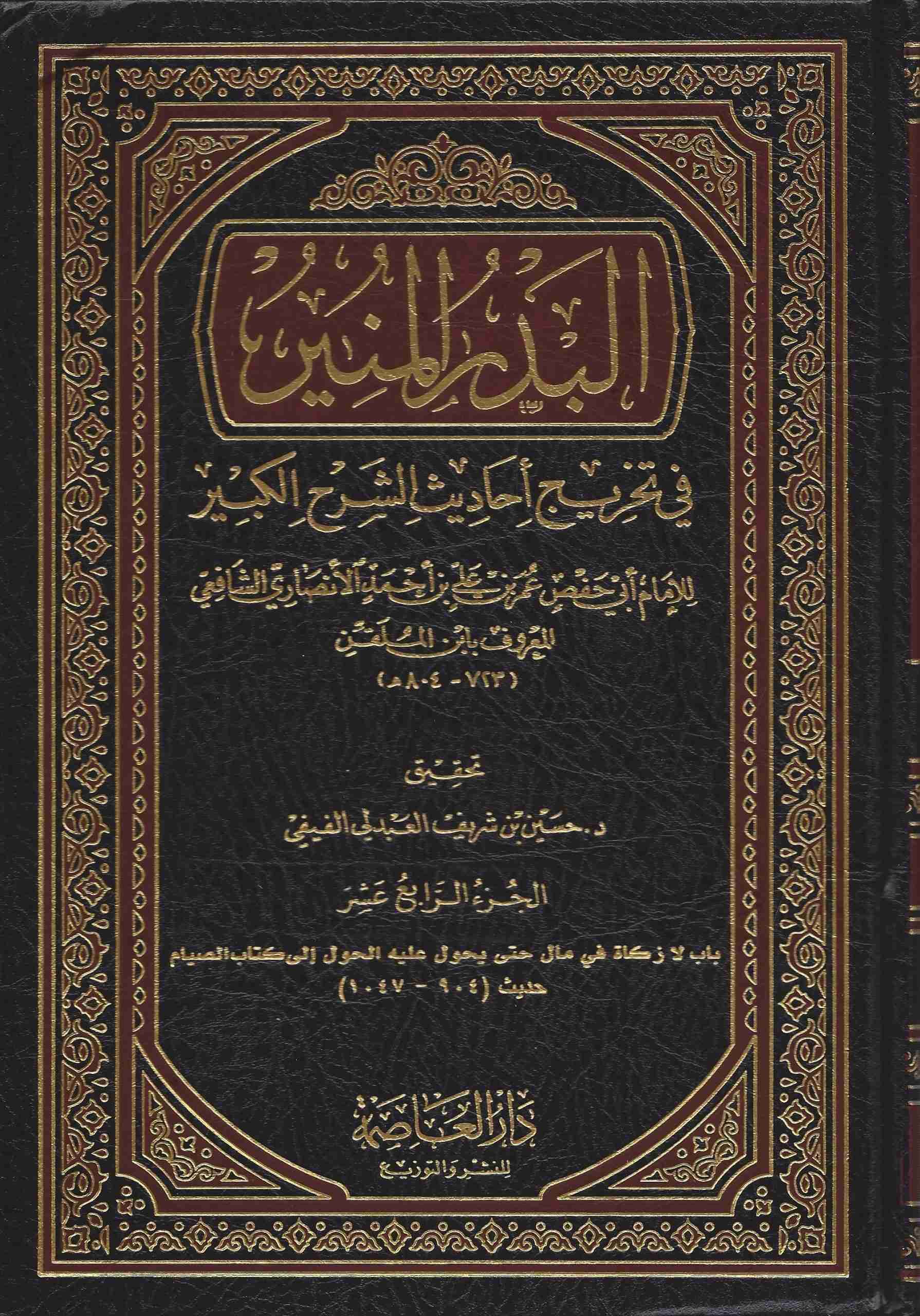 البدر المنير

في تخريج أحاديث الشرح الكبير

للإمام أبي حفص عمر بن علي بن أحمد الأنصاري الشافعي
المعروف بابن الملقن
(٧٢٣ - ٨٠٤هـ)

تحقيق
د. حسين بن شريف العبدلي الفيفي

الجزء الرابع عشر

باب لا زكاة في مال حتى يحول عليه الحول إلى كتاب الصيام
حديث (٩٠٤ - ١٠٤٧)

دار العاصمة
للنشر والتوزيع